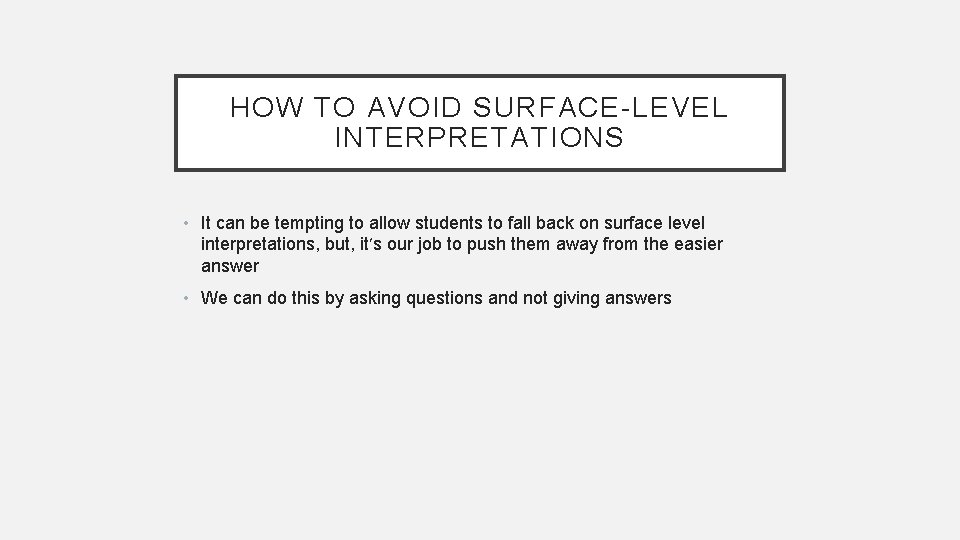 HOW TO AVOID SURFACE-LEVEL INTERPRETATIONS

• It can be tempting to allow students to fall back on surface level interpretations, but, it's our job to push them away from the easier answer

• We can do this by asking questions and not giving answers